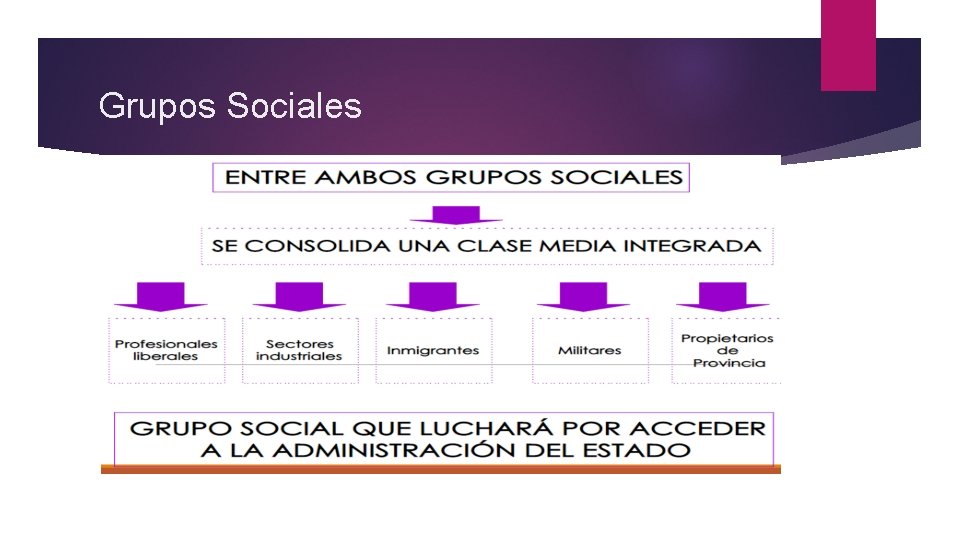 Grupos Sociales

ENTRE AMBOS GRUPOS SOCIALES

SE CONSOLIDA UNA CLASE MEDIA INTEGRADA

Profesionales liberales

Sectores industriales

Inmigrantes

Militares

Propietarios de Provincia

GRUPO SOCIAL QUE LUCHARÁ POR ACCEDER A LA ADMINISTRACIÓN DEL ESTADO